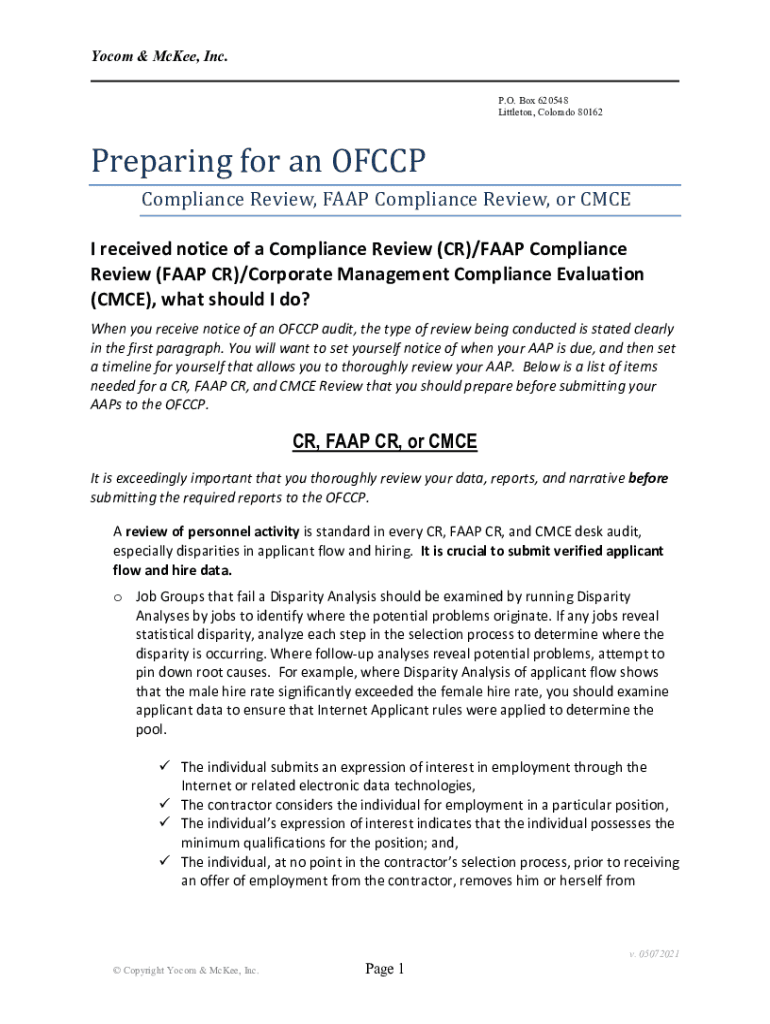 Yocom & McKee, Inc.

P.O. Box 620548
Littleton, Colorado 80162

Preparing for an OFCCP

Compliance Review, FAAP Compliance Review, or CMCE

I received notice of a Compliance Review (CR)/FAAP Compliance Review (FAAP CR)/Corporate Management Compliance Evaluation (CMCE), what should I do?

When you receive notice of an OFCCP audit, the type of review being conducted is stated clearly in the first paragraph. You will want to set yourself notice of when your AAP is due, and then set a timeline for yourself that allows you to thoroughly review your AAP. Below is a list of items needed for a CR, FAAP CR, and CMCE Review that you should prepare before submitting your AAPs to the OFCCP.

CR, FAAP CR, or CMCE

It is exceedingly important that you thoroughly review your data, reports, and narrative before submitting the required reports to the OFCCP.

A review of personnel activity is standard in every CR, FAAP CR, and CMCE desk audit, especially disparities in applicant flow and hiring. It is crucial to submit verified applicant flow and hire data.

o Job Groups that fail a Disparity Analysis should be examined by running Disparity Analyses by jobs to identify where the potential problems originate. If any jobs reveal statistical disparity, analyze each step in the selection process to determine where the disparity is occurring. Where follow-up analyses reveal potential problems, attempt to pin down root causes. For example, where Disparity Analysis of applicant flow shows that the male hire rate significantly exceeded the female hire rate, you should examine applicant data to ensure that Internet Applicant rules were applied to determine the pool.

✓ The individual submits an expression of interest in employment through the Internet or related electronic data technologies,
✓ The contractor considers the individual for employment in a particular position,
✓ The individual's expression of interest indicates that the individual possesses the minimum qualifications for the position; and,
✓ The individual, at no point in the contractor's selection process, prior to receiving an offer of employment from the contractor, removes him or herself from

v. 05072021

© Copyright Yocom & McKee, Inc.

Page 1